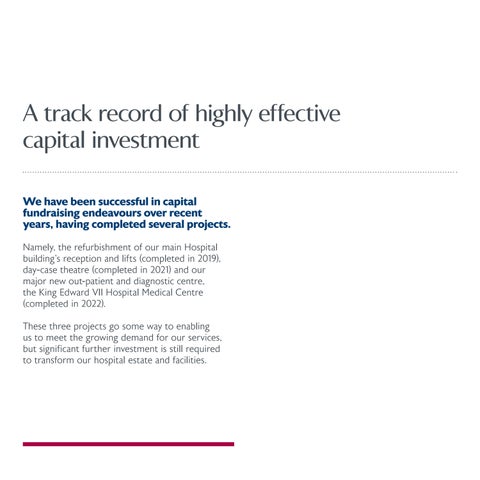 A track record of highly effective capital investment

We have been successful in capital fundraising endeavours over recent years, having completed several projects.

Namely, the refurbishment of our main Hospital building's reception and lifts (completed in 2019), day-case theatre (completed in 2021) and our major new out-patient and diagnostic centre, the King Edward VII Hospital Medical Centre (completed in 2022).

These three projects go some way to enabling us to meet the growing demand for our services, but significant further investment is still required to transform our hospital estate and facilities.